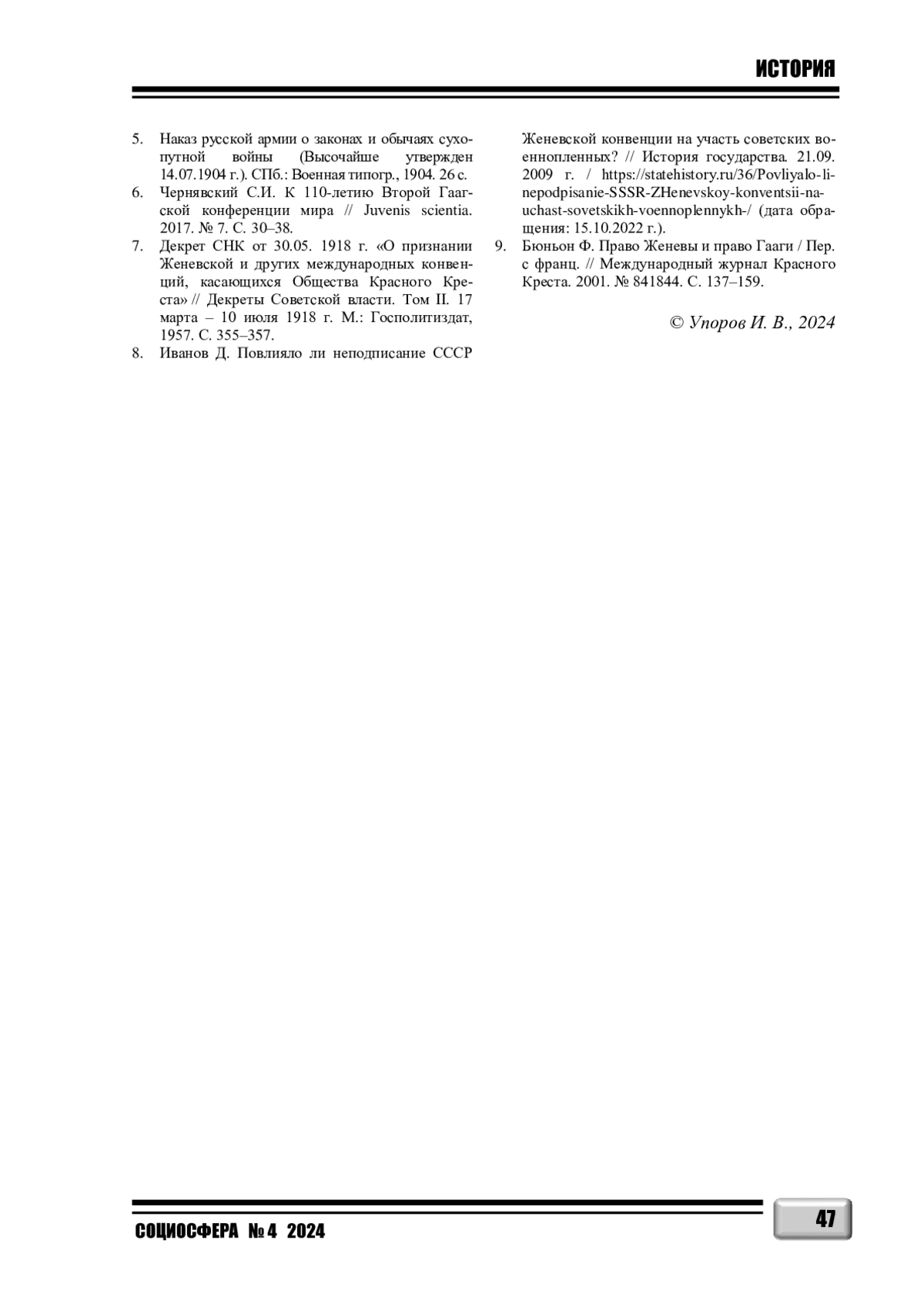 ИСТОРИЯ

5. Наказ русской армии о законах и обычаях сухопутной войны (Высочайше утвержден 14.07.1904 г.). СПб.: Военная типогр., 1904. 26 с.
6. Чернявский С.И. К 110-летию Второй Гаагской конференции мира // Juvenis scientia. 2017. № 7. С. 30–38.
7. Декрет СНК от 30.05. 1918 г. «О признании Женевской и других международных конвенций, касающихся Общества Красного Креста» // Декреты Советской власти. Том II. 17 марта – 10 июля 1918 г. М.: Госполитиздат, 1957. С. 355–357.
8. Иванов Д. Повлияло ли неподписание СССР Женевской конвенции на участь советских военнопленных? // История государства. 21.09. 2009 г. / https://statehistory.ru/36/Povliyalo-li-nepodpisanie-SSSR-ZHenevskoy-konventsii-na-uchast-sovetskikh-voennoplennykh-/ (дата обращения: 15.10.2022 г.).
9. Бюньон Ф. Право Женевы и право Гааги / Пер. с франц. // Международный журнал Красного Креста. 2001. № 841844. С. 137–159.

© Упоров И. В., 2024

СОЦИОСФЕРА № 4 2024

47